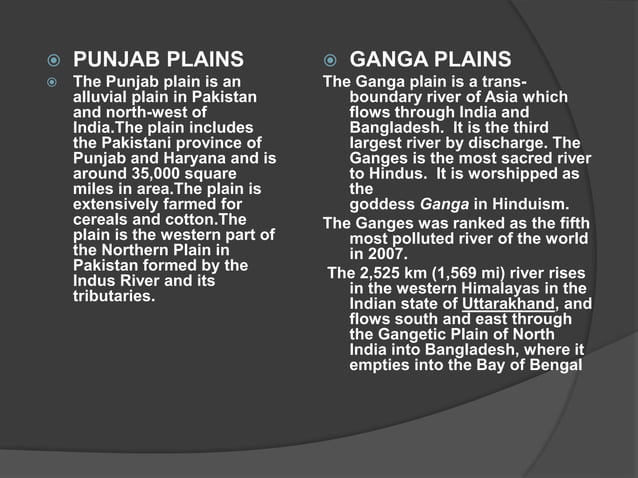 PUNJAB PLAINS

The Punjab plain is an alluvial plain in Pakistan and north-west of India.The plain includes the Pakistani province of Punjab and Haryana and is around 35,000 square miles in area.The plain is extensively farmed for cereals and cotton.The plain is the western part of the Northern Plain in Pakistan formed by the Indus River and its tributaries.

GANGA PLAINS

The Ganga plain is a trans-boundary river of Asia which flows through India and Bangladesh. It is the third largest river by discharge. The Ganges is the most sacred river to Hindus. It is worshipped as the goddess Ganga in Hinduism.

The Ganges was ranked as the fifth most polluted river of the world in 2007.

The 2,525 km (1,569 mi) river rises in the western Himalayas in the Indian state of Uttarakhand, and flows south and east through the Gangetic Plain of North India into Bangladesh, where it empties into the Bay of Bengal